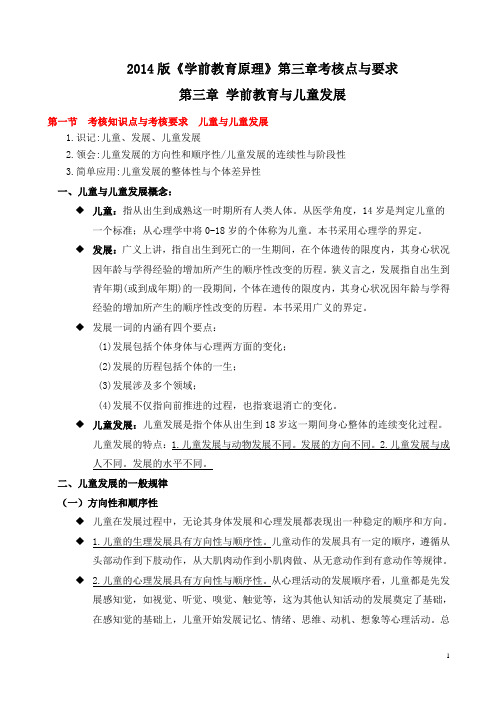 2014 版《学前教育原理》第三章考核点与要求

第三章 学前教育与儿童发展

第一节 考核知识点与考核要求 儿童与儿童发展

1.识记:儿童、发展、儿童发展

2.领会:儿童发展的方向性和顺序性/儿童发展的连续性与阶段性

3.简单应用:儿童发展的整体性与个体差异性

一、儿童与儿童发展概念:

◆ 儿童:指从出生到成熟这一时期所有人类人体。从医学角度，14 岁是判定儿童的一个标准;从心理学中将 0-18 岁的个体称为儿童。本书采用心理学的界定。

◆ 发展:广义上讲，指自出生到死亡的一生期间，在个体遗传的限度内，其身心状况因年龄与学得经验的增加所产生的顺序性改变的历程。狭义言之，发展指自出生到青年期(或到成年期)的一段期间，个体在遗传的限度内，其身心状况因年龄与学得经验的增加所产生的顺序性改变的历程。本书采用广义的界定。

◆ 发展一词的内涵有四个要点:

(1)发展包括个体身体与心理两方面的变化;

(2)发展的历程包括个体的一生;

(3)发展涉及多个领域;

(4)发展不仅指向前推进的过程，也指衰退消亡的变化。

◆ 儿童发展:儿童发展是指个体从出生到 18 岁这一期间身心整体的连续变化过程。儿童发展的特点:1.儿童发展与动物发展不同。发展的方向不同。2.儿童发展与成人不同。发展的水平不同。

二、儿童发展的一般规律

(一)方向性和顺序性

◆ 儿童在发展过程中，无论其身体发展和心理发展都表现出一种稳定的顺序和方向。

◆ 1.儿童的生理发展具有方向性与顺序性。儿童动作的发展具有一定的顺序，遵循从头部动作到下肢动作，从大肌肉动作到小肌肉做、从无意动作到有意动作等规律。

◆ 2.儿童的心理发展具有方向性与顺序性。从心理活动的发展顺序看，儿童都是先发展感知觉，如视觉、听觉、嗅觉、触觉等，这为其他认知活动的发展奠定了基础，在感知觉的基础上，儿童开始发展记忆、情绪、思维、动机、想象等心理活动。总

1